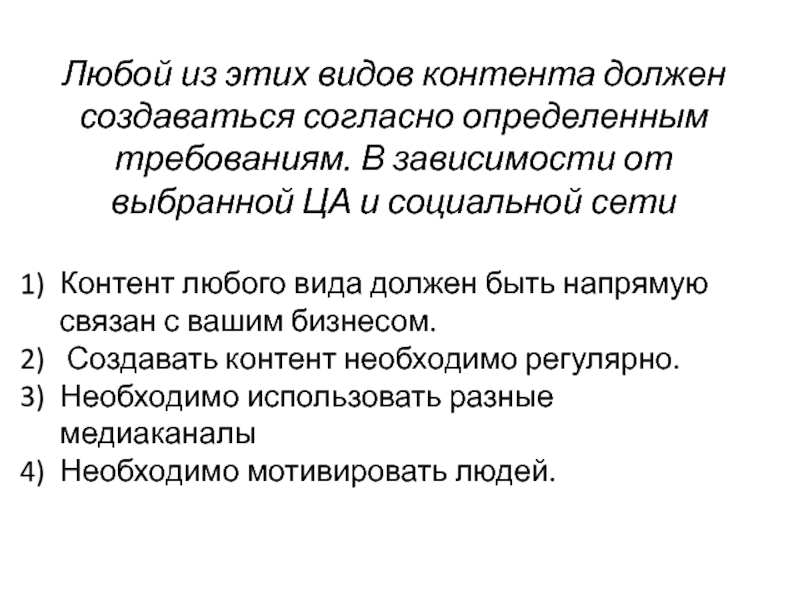 Любой из этих видов контента должен создаваться согласно определенным требованиям. В зависимости от выбранной ЦА и социальной сети

1) Контент любого вида должен быть напрямую связан с вашим бизнесом.
2) Создавать контент необходимо регулярно.
3) Необходимо использовать разные медиаканалы
4) Необходимо мотивировать людей.